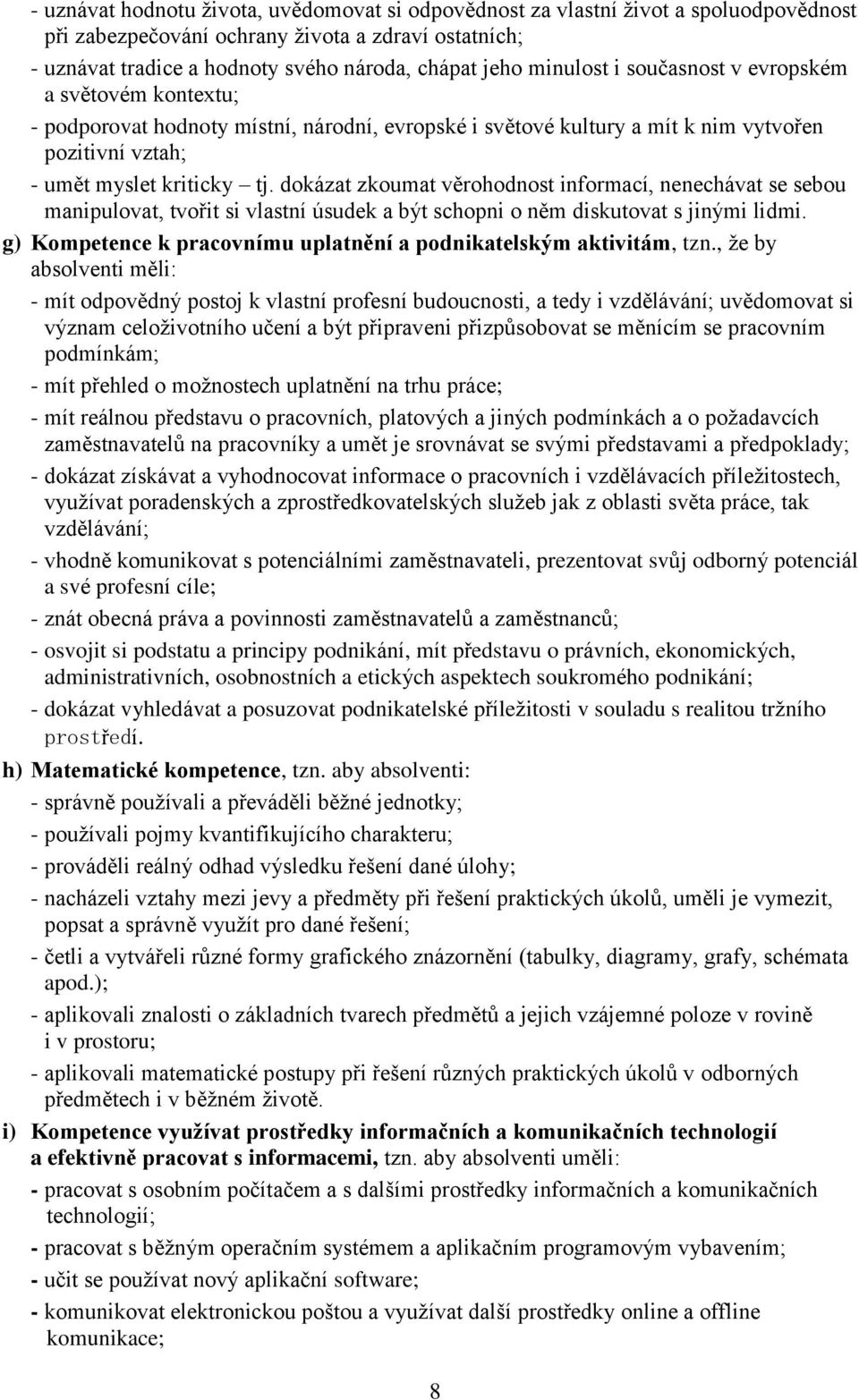 - uznávat hodnotu života, uvědomovat si odpovědnost za vlastní život a spoluodpovědnost při zabezpečování ochrany života a zdraví ostatních;
- uznávat tradice a hodnoty svého národa, chápat jeho minulost i současnost v evropském a světovém kontextu;
- podporovat hodnoty místní, národní, evropské i světové kultury a mít k nim vytvořen pozitivní vztah;
- umět myslet kriticky – tj. dokázat zkoumat věrohodnost informací, nenechávat se sebou manipulovat, tvořit si vlastní úsudek a být schopni o něm diskutovat s jinými lidmi.

g) Kompetence k pracovnímu uplatnění a podnikatelským aktivitám, tzn., že by absolventi měli:
- mít odpovědný postoj k vlastní profesní budoucnosti, a tedy i vzdělávání; uvědomovat si význam celoživotního učení a být připraveni přizpůsobovat se měnícím se pracovním podmínkám;
- mít přehled o možnostech uplatnění na trhu práce;
- mít reálnou představu o pracovních, platových a jiných podmínkách a o požadavcích zaměstnavatelů na pracovníky a umět je srovnávat se svými představami a předpoklady;
- dokázat získávat a vyhodnocovat informace o pracovních i vzdělávacích příležitostech, využívat poradenských a zprostředkovatelských služeb jak z oblasti světa práce, tak vzdělávání;
- vhodně komunikovat s potenciálními zaměstnavateli, prezentovat svůj odborný potenciál a své profesní cíle;
- znát obecná práva a povinnosti zaměstnavatelů a zaměstnanců;
- osvojit si podstatu a principy podnikání, mít představu o právních, ekonomických, administrativních, osobnostních a etických aspektech soukromého podnikání;
- dokázat vyhledávat a posuzovat podnikatelské příležitosti v souladu s realitou tržního prostředí.

h) Matematické kompetence, tzn. aby absolventi:
- správně používali a převáděli běžné jednotky;
- používali pojmy kvantifikujícího charakteru;
- prováděli reálný odhad výsledku řešení dané úlohy;
- nacházeli vztahy mezi jevy a předměty při řešení praktických úkolů, uměli je vymezit, popsat a správně využít pro dané řešení;
- četli a vytvářeli různé formy grafického znázornění (tabulky, diagramy, grafy, schémata apod.);
- aplikovali znalosti o základních tvarech předmětů a jejich vzájemné poloze v rovině i v prostoru;
- aplikovali matematické postupy při řešení různých praktických úkolů v odborných předmětech i v běžném životě.

i) Kompetence využívat prostředky informačních a komunikačních technologií a efektivně pracovat s informacemi, tzn. aby absolventi uměli:
- pracovat s osobním počítačem a s dalšími prostředky informačních a komunikačních technologií;
- pracovat s běžným operačním systémem a aplikačním programovým vybavením;
- učit se používat nový aplikační software;
- komunikovat elektronickou poštou a využívat další prostředky online a offline komunikace;

8